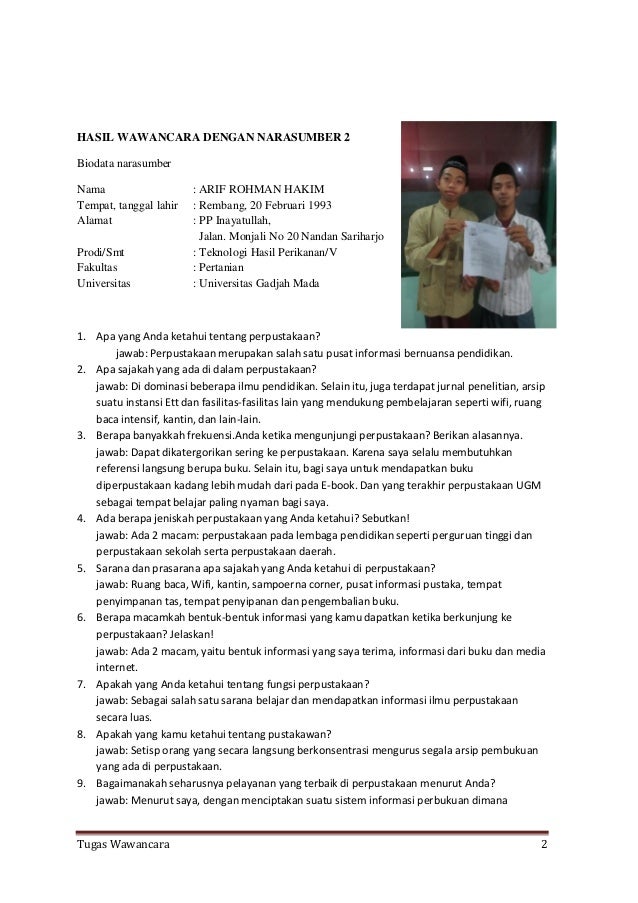 HASIL WAWANCARA DENGAN NARASUMBER 2

Biodata narasumber

Nama : ARIF ROHMAN HAKIM
Tempat, tanggal lahir : Rembang, 20 Februari 1993
Alamat : PP Inayatullah, Jalan. Monjali No 20 Nandan Sariharjo
Prodi/Smt : Teknologi Hasil Perikanan/V
Fakultas : Pertanian
Universitas : Universitas Gadjah Mada

1. Apa yang Anda ketahui tentang perpustakaan?
jawab: Perpustakaan merupakan salah satu pusat informasi bernuansa pendidikan.
2. Apa sajakah yang ada di dalam perpustakaan?
jawab: Di dominasi beberapa ilmu pendidikan. Selain itu, juga terdapat jurnal penelitian, arsip suatu instansi Ett dan fasilitas-fasilitas lain yang mendukung pembelajaran seperti wifi, ruang baca intensif, kantin, dan lain-lain.
3. Berapa banyakkah frekuensi.Anda ketika mengunjungi perpustakaan? Berikan alasannya.
jawab: Dapat dikatergorikan sering ke perpustakaan. Karena saya selalu membutuhkan referensi langsung berupa buku. Selain itu, bagi saya untuk mendapatkan buku diperpustakaan kadang lebih mudah dari pada E-book. Dan yang terakhir perpustakaan UGM sebagai tempat belajar paling nyaman bagi saya.
4. Ada berapa jeniskah perpustakaan yang Anda ketahui? Sebutkan!
jawab: Ada 2 macam: perpustakaan pada lembaga pendidikan seperti perguruan tinggi dan perpustakaan sekolah serta perpustakaan daerah.
5. Sarana dan prasarana apa sajakah yang Anda ketahui di perpustakaan?
jawab: Ruang baca, Wifi, kantin, sampoerna corner, pusat informasi pustaka, tempat penyimpanan tas, tempat penyipanan dan pengembalian buku.
6. Berapa macamkah bentuk-bentuk informasi yang kamu dapatkan ketika berkunjung ke perpustakaan? Jelaskan!
jawab: Ada 2 macam, yaitu bentuk informasi yang saya terima, informasi dari buku dan media internet.
7. Apakah yang Anda ketahui tentang fungsi perpustakaan?
jawab: Sebagai salah satu sarana belajar dan mendapatkan informasi ilmu perpustakaan secara luas.
8. Apakah yang kamu ketahui tentang pustakawan?
jawab: Setisp orang yang secara langsung berkonsentrasi mengurus segala arsip pembukuan yang ada di perpustakaan.
9. Bagaimanakah seharusnya pelayanan yang terbaik di perpustakaan menurut Anda?
jawab: Menurut saya, dengan menciptakan suatu sistem informasi perbukuan dimana

Tugas Wawancara 2